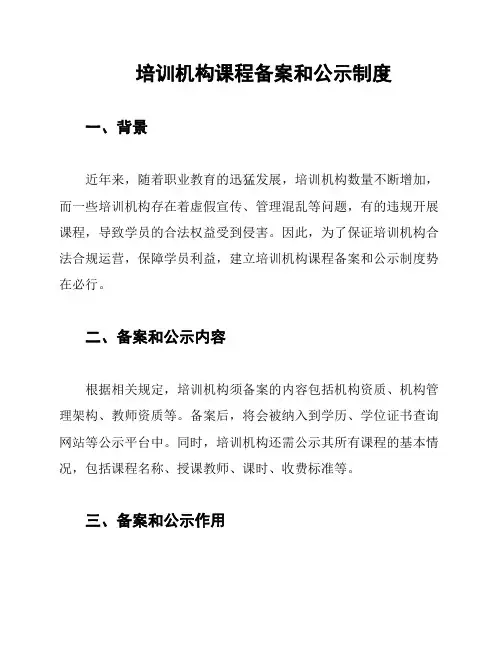 培训机构课程备案和公示制度

一、背景

近年来，随着职业教育的迅猛发展，培训机构数量不断增加，而一些培训机构存在着虚假宣传、管理混乱等问题，有的违规开展课程，导致学员的合法权益受到侵害。因此，为了保证培训机构合法合规运营，保障学员利益，建立培训机构课程备案和公示制度势在必行。

二、备案和公示内容

根据相关规定，培训机构须备案的内容包括机构资质、机构管理架构、教师资质等。备案后，将会被纳入到学历、学位证书查询网站等公示平台中。同时，培训机构还需公示其所有课程的基本情况，包括课程名称、授课教师、课时、收费标准等。

三、备案和公示作用